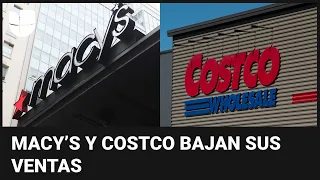 macy's

COSTCO
WHOLESALE

MACY'S Y COSTCO BAJAN SUS VENTAS